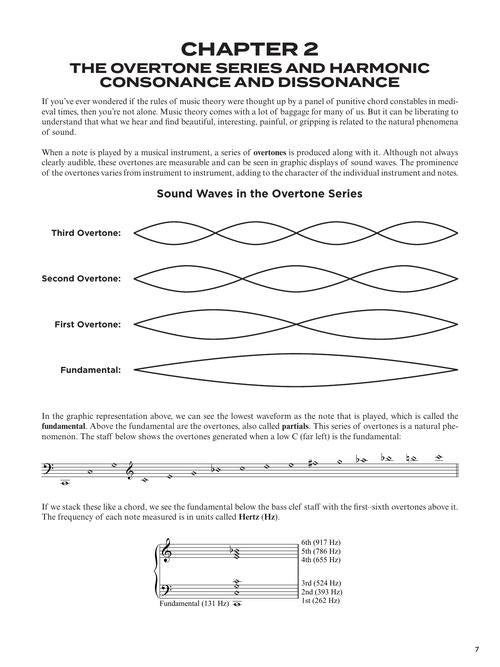 CHAPTER 2
THE OVERTONE SERIES AND HARMONIC CONSONANCE AND DISSONANCE

If you've ever wondered if the rules of music theory were thought up by a panel of punitive chord constables in medieval times, then you're not alone. Music theory comes with a lot of baggage for many of us. But it can be liberating to understand that what we hear and find beautiful, interesting, painful, or gripping is related to the natural phenomena of sound.

When a note is played by a musical instrument, a series of overtones is produced along with it. Although not always clearly audible, these overtones are measurable and can be seen in graphic displays of sound waves. The prominence of the overtones varies from instrument to instrument, adding to the character of the individual instrument and notes.

Sound Waves in the Overtone Series

Third Overtone:

Second Overtone:

First Overtone:

Fundamental:

In the graphic representation above, we can see the lowest waveform as the note that is played, which is called the fundamental. Above the fundamental are the overtones, also called partials. This series of overtones is a natural phenomenon. The staff below shows the overtones generated when a low C (far left) is the fundamental:

If we stack these like a chord, we see the fundamental below the bass clef staff with the first–sixth overtones above it. The frequency of each note measured is in units called Hertz (Hz).

6th (917 Hz)
5th (786 Hz)
4th (655 Hz)
3rd (524 Hz)
2nd (393 Hz)
1st (262 Hz)
Fundamental (131 Hz)

7